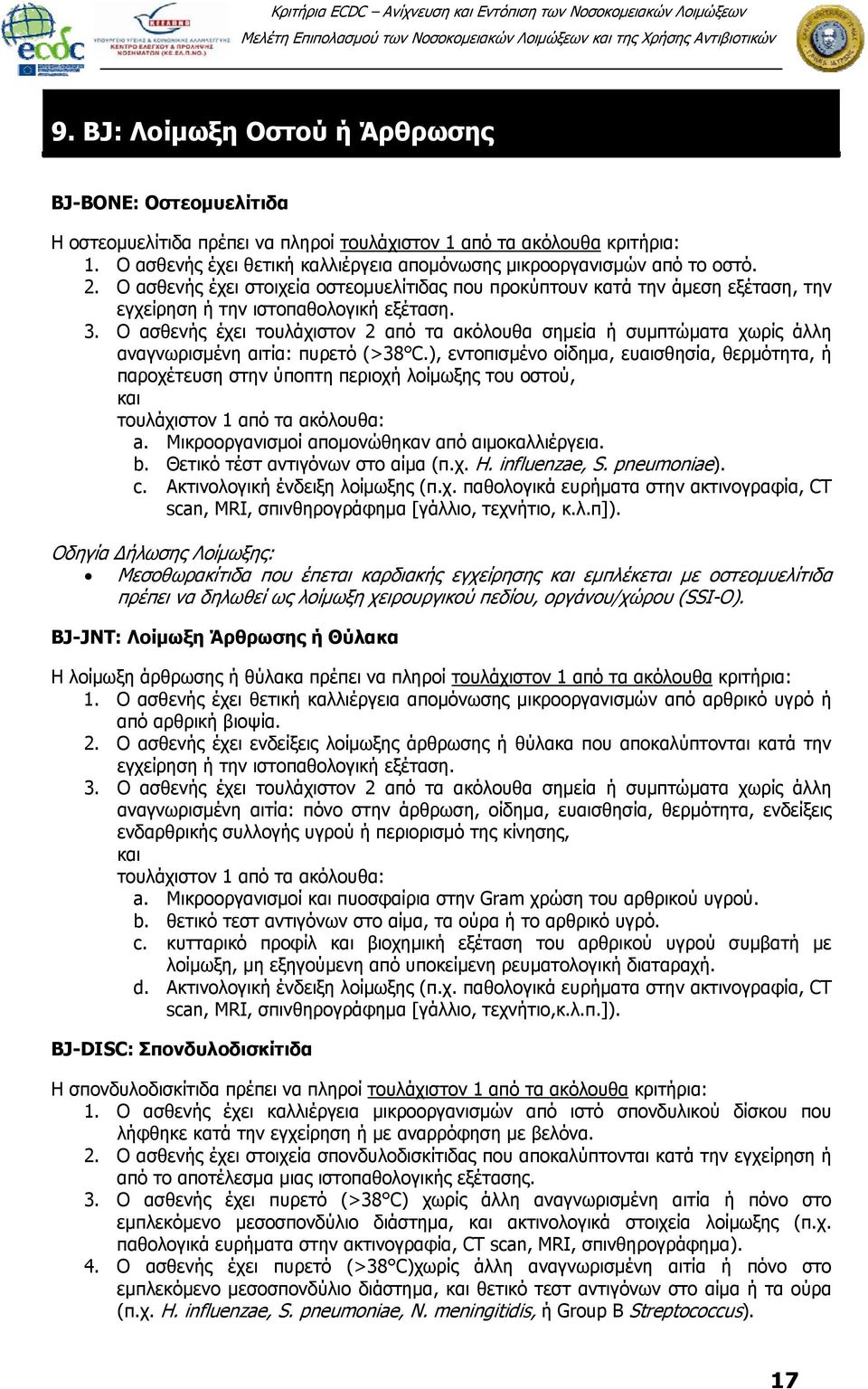 ecdc

ΚΕΕΛΠΝΟ
ΥΠΟΥΡΓΕΙΟ ΥΓΕΙΑΣ & ΚΟΙΝΩΝΙΚΗΣ ΑΛΛΗΛΕΓΓΥΗΣ
ΚΕΝΤΡΟ ΕΛΕΓΧΟΥ & ΠΡΟΛΗΨΗΣ ΝΟΣΗΜΑΤΩΝ (ΚΕ.ΕΛ.Π.ΝΟ.)

Κριτήρια ECDC – Ανίχνευση και Εντόπιση των Νοσοκομειακών Λοιμώξεων
Μελέτη Επιπολασμού των Νοσοκομειακών Λοιμώξεων και της Χρήσης Αντιβιοτικών

9. BJ: Λοίμωξη Οστού ή Άρθρωσης

BJ-BONE: Οστεομυελίτιδα

Η οστεομυελίτιδα πρέπει να πληροί τουλάχιστον 1 από τα ακόλουθα κριτήρια:
1. Ο ασθενής έχει θετική καλλιέργεια απομόνωσης μικροοργανισμών από το οστό.
2. Ο ασθενής έχει στοιχεία οστεομυελίτιδας που προκύπτουν κατά την άμεση εξέταση, την εγχείρηση ή την ιστοπαθολογική εξέταση.
3. Ο ασθενής έχει τουλάχιστον 2 από τα ακόλουθα σημεία ή συμπτώματα χωρίς άλλη αναγνωρισμένη αιτία: πυρετό (>38°C.), εντοπισμένο οίδημα, ευαισθησία, θερμότητα, ή παροχέτευση στην ύποπτη περιοχή λοίμωξης του οστού,
και
τουλάχιστον 1 από τα ακόλουθα:
a. Μικροοργανισμοί απομονώθηκαν από αιμοκαλλιέργεια.
b. Θετικό τέστ αντιγόνων στο αίμα (π.χ. H. influenzae, S. pneumoniae).
c. Ακτινολογική ένδειξη λοίμωξης (π.χ. παθολογικά ευρήματα στην ακτινογραφία, CT scan, MRI, σπινθηρογράφημα [γάλλιο, τεχνήτιο, κ.λ.π]).

Οδηγία Δήλωσης Λοίμωξης:
• Μεσοθωρακίτιδα που έπεται καρδιακής εγχείρησης και εμπλέκεται με οστεομυελίτιδα πρέπει να δηλωθεί ως λοίμωξη χειρουργικού πεδίου, οργάνου/χώρου (SSI-O).

BJ-JNT: Λοίμωξη Άρθρωσης ή Θύλακα

Η λοίμωξη άρθρωσης ή θύλακα πρέπει να πληροί τουλάχιστον 1 από τα ακόλουθα κριτήρια:
1. Ο ασθενής έχει θετική καλλιέργεια απομόνωσης μικροοργανισμών από αρθρικό υγρό ή από αρθρική βιοψία.
2. Ο ασθενής έχει ενδείξεις λοίμωξης άρθρωσης ή θύλακα που αποκαλύπτονται κατά την εγχείρηση ή την ιστοπαθολογική εξέταση.
3. Ο ασθενής έχει τουλάχιστον 2 από τα ακόλουθα σημεία ή συμπτώματα χωρίς άλλη αναγνωρισμένη αιτία: πόνο στην άρθρωση, οίδημα, ευαισθησία, θερμότητα, ενδείξεις ενδαρθρικής συλλογής υγρού ή περιορισμό της κίνησης,
και
τουλάχιστον 1 από τα ακόλουθα:
a. Μικροοργανισμοί και πυοσφαίρια στην Gram χρώση του αρθρικού υγρού.
b. θετικό τεστ αντιγόνων στο αίμα, τα ούρα ή το αρθρικό υγρό.
c. κυτταρικό προφίλ και βιοχημική εξέταση του αρθρικού υγρού συμβατή με λοίμωξη, μη εξηγούμενη από υποκείμενη ρευματολογική διαταραχή.
d. Ακτινολογική ένδειξη λοίμωξης (π.χ. παθολογικά ευρήματα στην ακτινογραφία, CT scan, MRI, σπινθηρογράφημα [γάλλιο, τεχνήτιο,κ.λ.π.]).

BJ-DISC: Σπονδυλοδισκίτιδα

Η σπονδυλοδισκίτιδα πρέπει να πληροί τουλάχιστον 1 από τα ακόλουθα κριτήρια:
1. Ο ασθενής έχει καλλιέργεια μικροοργανισμών από ιστό σπονδυλικού δίσκου που λήφθηκε κατά την εγχείρηση ή με αναρρόφηση με βελόνα.
2. Ο ασθενής έχει στοιχεία σπονδυλοδισκίτιδας που αποκαλύπτονται κατά την εγχείρηση ή από το αποτέλεσμα μιας ιστοπαθολογικής εξέτασης.
3. Ο ασθενής έχει πυρετό (>38°C) χωρίς άλλη αναγνωρισμένη αιτία ή πόνο στο εμπλεκόμενο μεσοσπονδύλιο διάστημα, και ακτινολογικά στοιχεία λοίμωξης (π.χ. παθολογικά ευρήματα στην ακτινογραφία, CT scan, MRI, σπινθηρογράφημα).
4. Ο ασθενής έχει πυρετό (>38°C)χωρίς άλλη αναγνωρισμένη αιτία ή πόνο στο εμπλεκόμενο μεσοσπονδύλιο διάστημα, και θετικό τεστ αντιγόνων στο αίμα ή τα ούρα (π.χ. H. influenzae, S. pneumoniae, N. meningitidis, ή Group B Streptococcus).

17